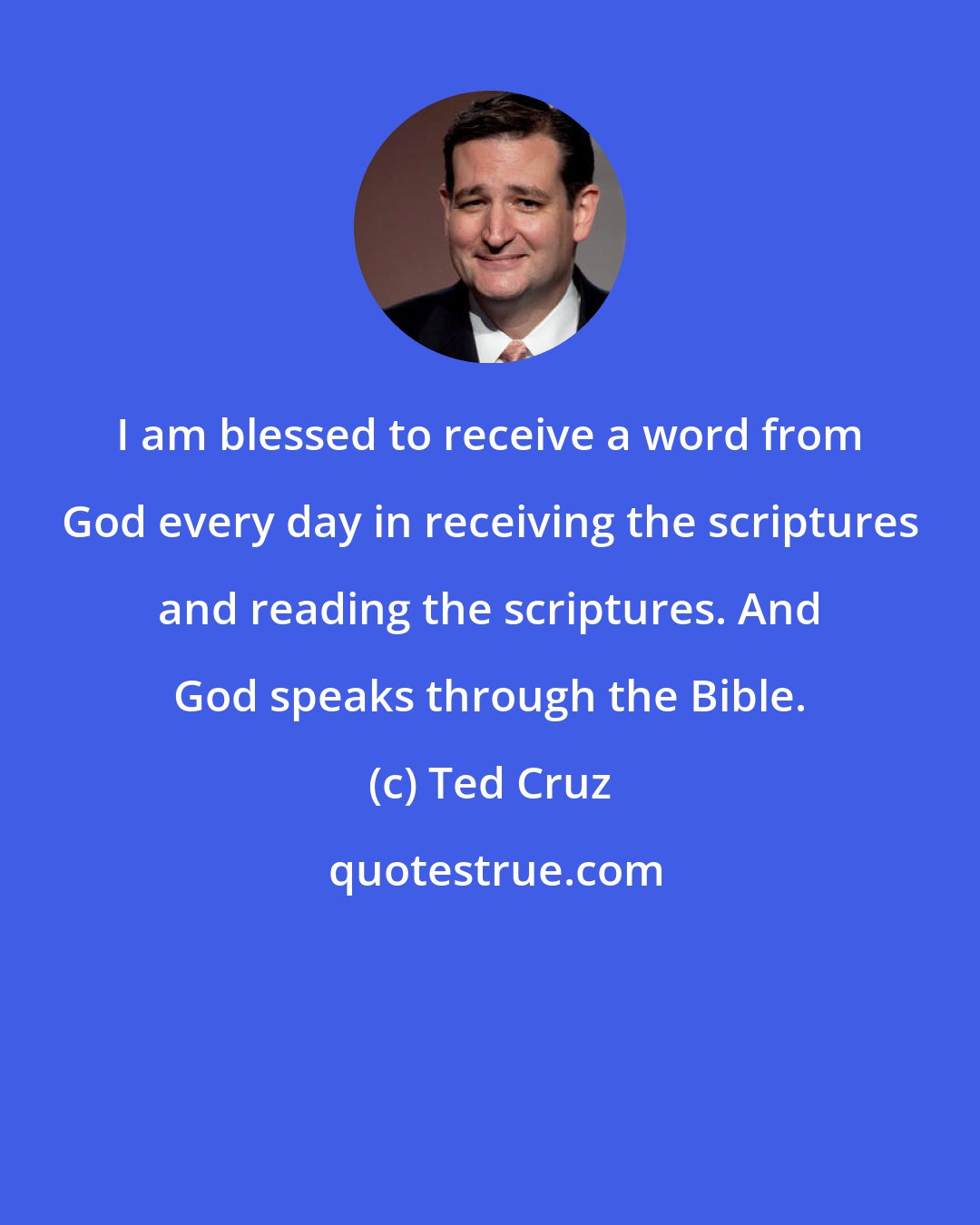 I am blessed to receive a word from God every day in receiving the scriptures and reading the scriptures. And God speaks through the Bible.

(c) Ted Cruz

quotestrue.com